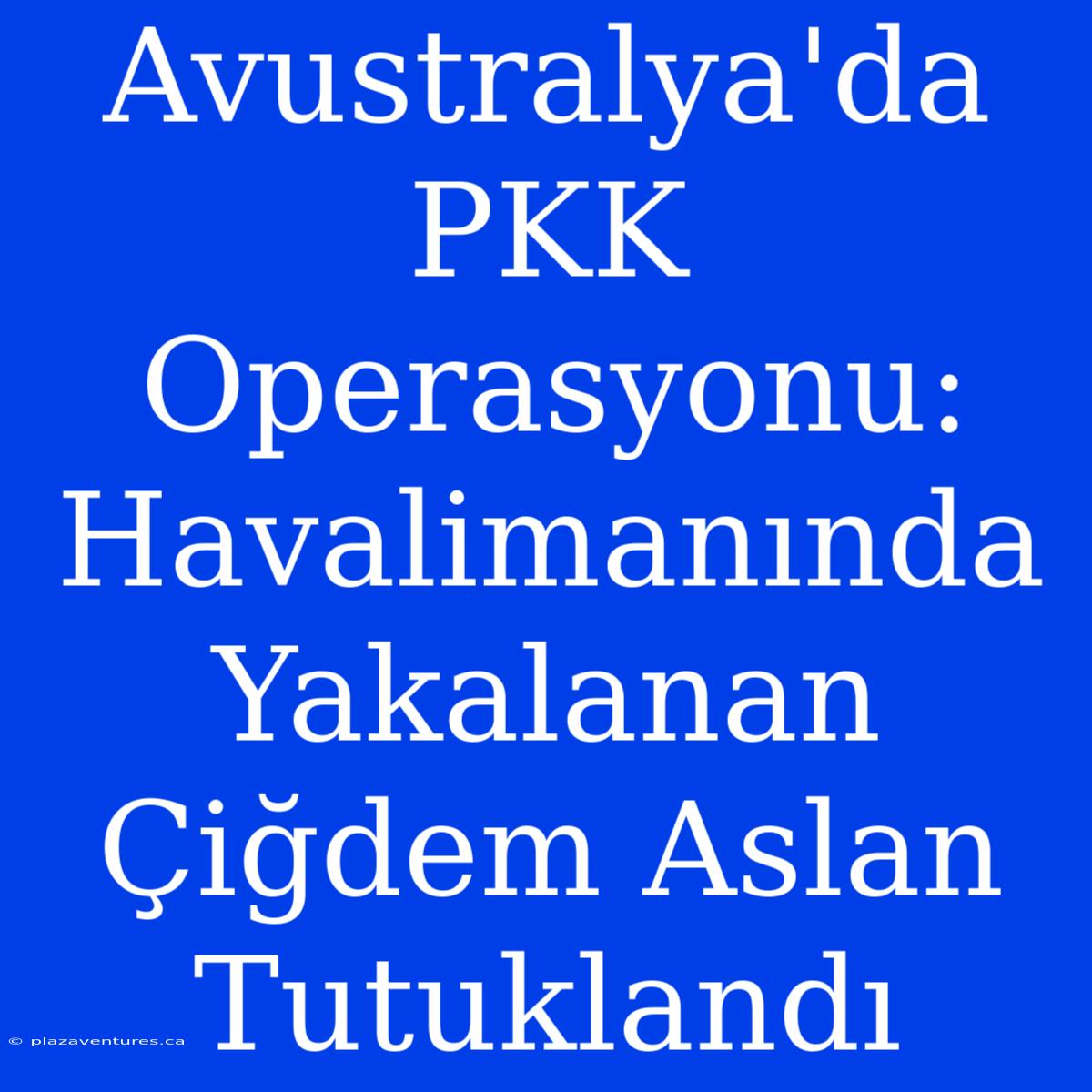 Avustralya'da PKK Operasyonu: Havalimanında Yakalanan Çiğdem Aslan Tutuklandı

© plazaventures.ca